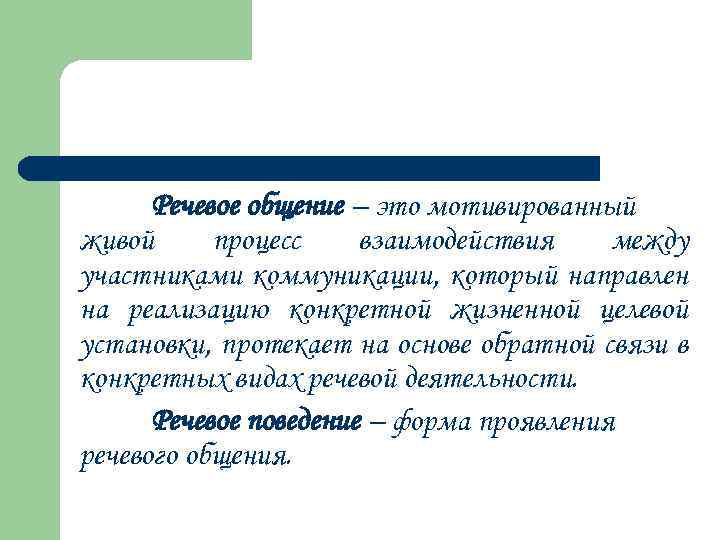 Речевое общение – это мотивированный живой процесс взаимодействия между участниками коммуникации, который направлен на реализацию конкретной жизненной целевой установки, протекает на основе обратной связи в конкретных видах речевой деятельности.

Речевое поведение – форма проявления речевого общения.